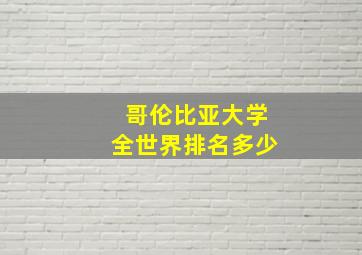 哥伦比亚大学
全世界排名多少